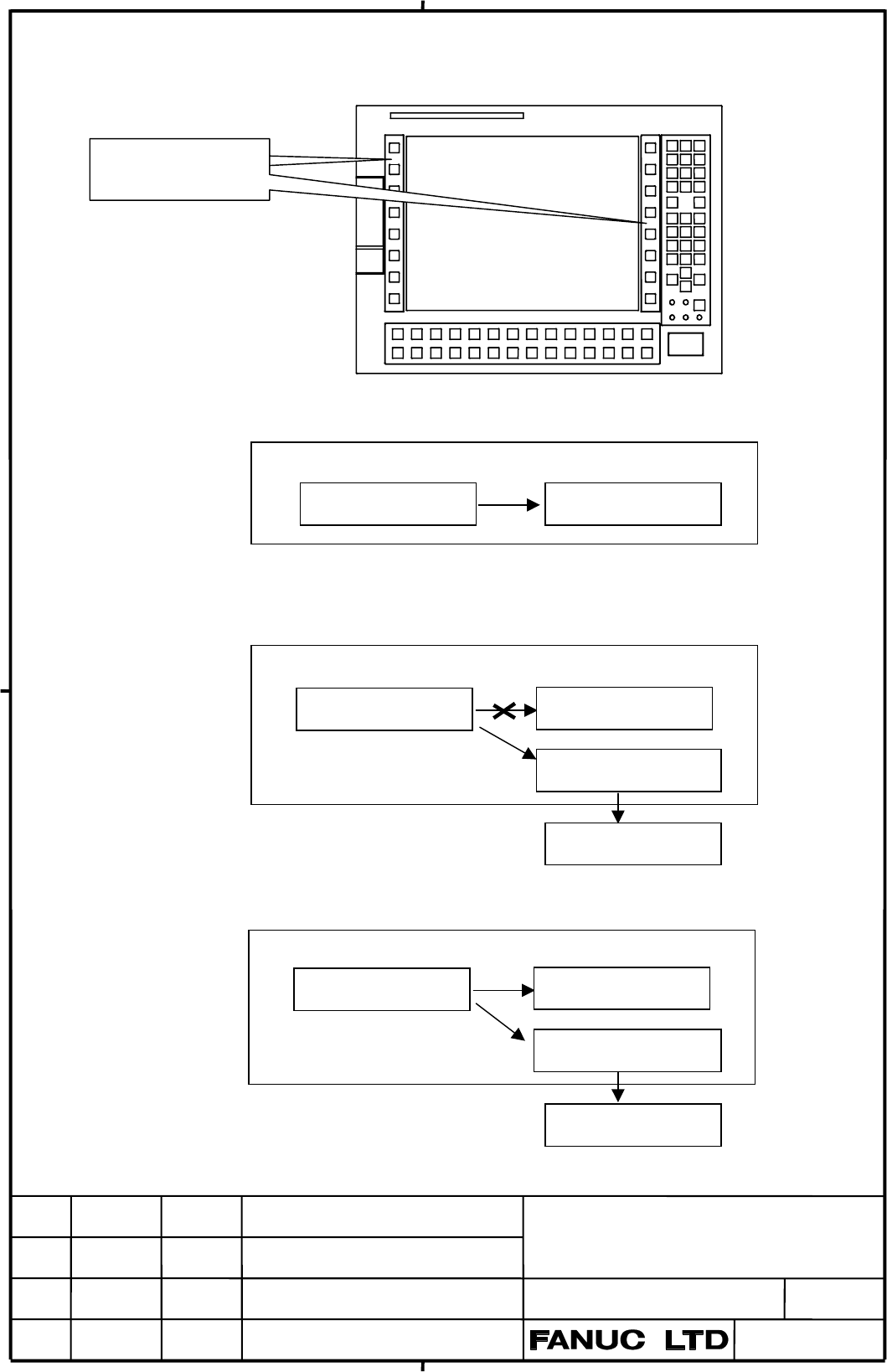 FANUC LTD